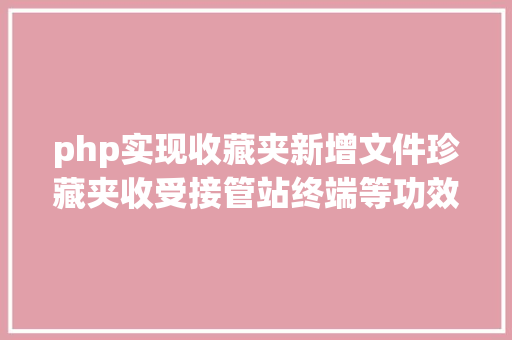 php实现收藏夹新增文件珍藏夹收受接管站终端等功效